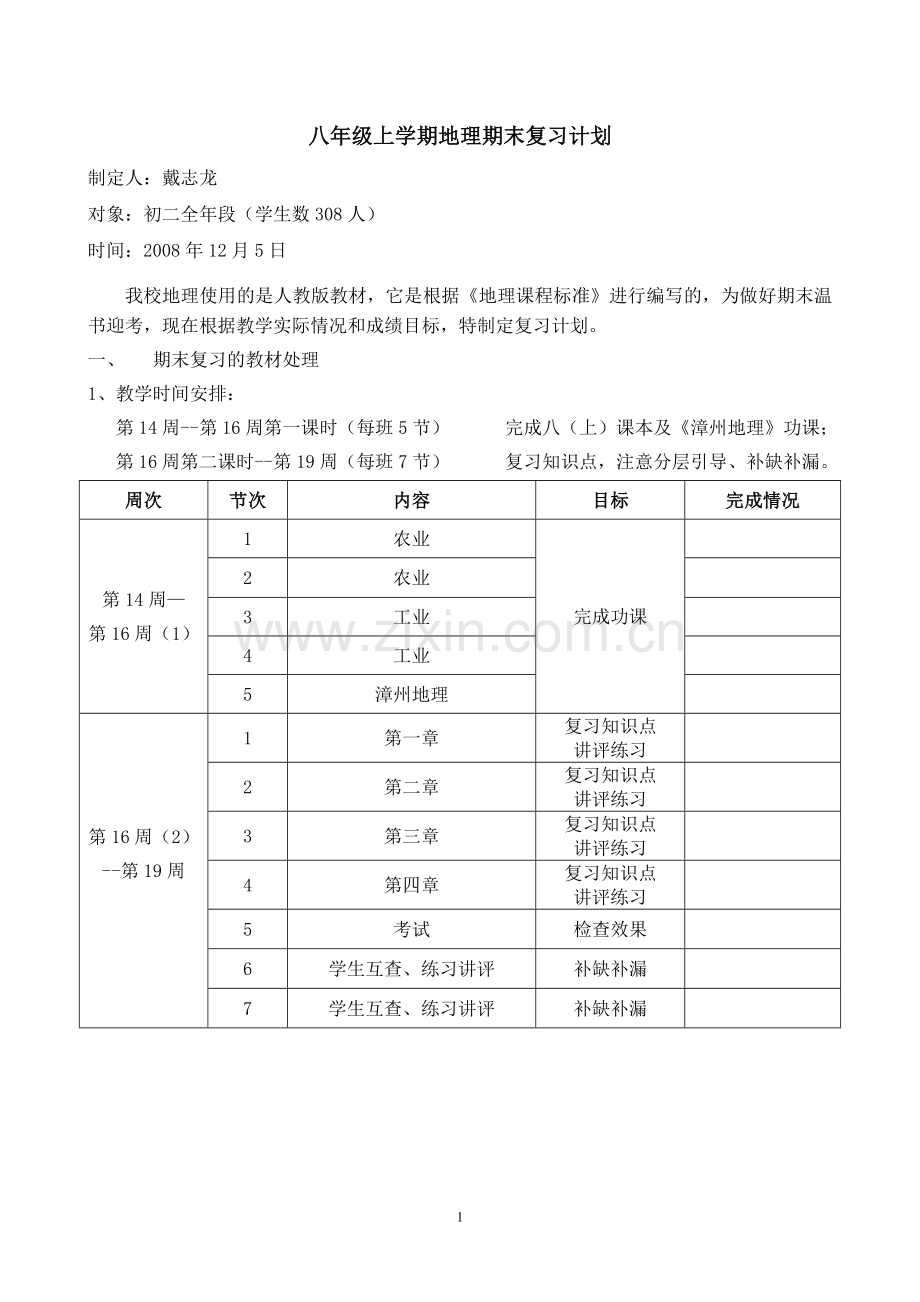 八年级上学期地理期末复习计划

制定人：戴志龙

对象：初二全年段（学生数 308 人）

时间：2008 年 12 月 5 日

我校地理使用的是人教版教材，它是根据《地理课程标准》进行编写的，为做好期末温书迎考，现在根据教学实际情况和成绩目标，特制定复习计划。

一、　期末复习的教材处理

1、教学时间安排：

第 14 周--第 16 周第一课时（每班 5 节）　　完成八（上）课本及《漳州地理》功课；

第 16 周第二课时--第 19 周（每班 7 节）　　复习知识点，注意分层引导、补缺补漏。

| 周次 | 节次 | 内容 | 目标 | 完成情况 |
|---|---|---|---|---|
| 第 14 周—第 16 周（1） | 1 | 农业 | 完成功课 | |
| | 2 | 农业 | | |
| | 3 | 工业 | | |
| | 4 | 工业 | | |
| | 5 | 漳州地理 | | |
| 第 16 周（2）--第 19 周 | 1 | 第一章 | 复习知识点 讲评练习 | |
| | 2 | 第二章 | 复习知识点 讲评练习 | |
| | 3 | 第三章 | 复习知识点 讲评练习 | |
| | 4 | 第四章 | 复习知识点 讲评练习 | |
| | 5 | 考试 | 检查效果 | |
| | 6 | 学生互查、练习讲评 | 补缺补漏 | |
| | 7 | 学生互查、练习讲评 | 补缺补漏 | |

www.zixin.com.cn

1